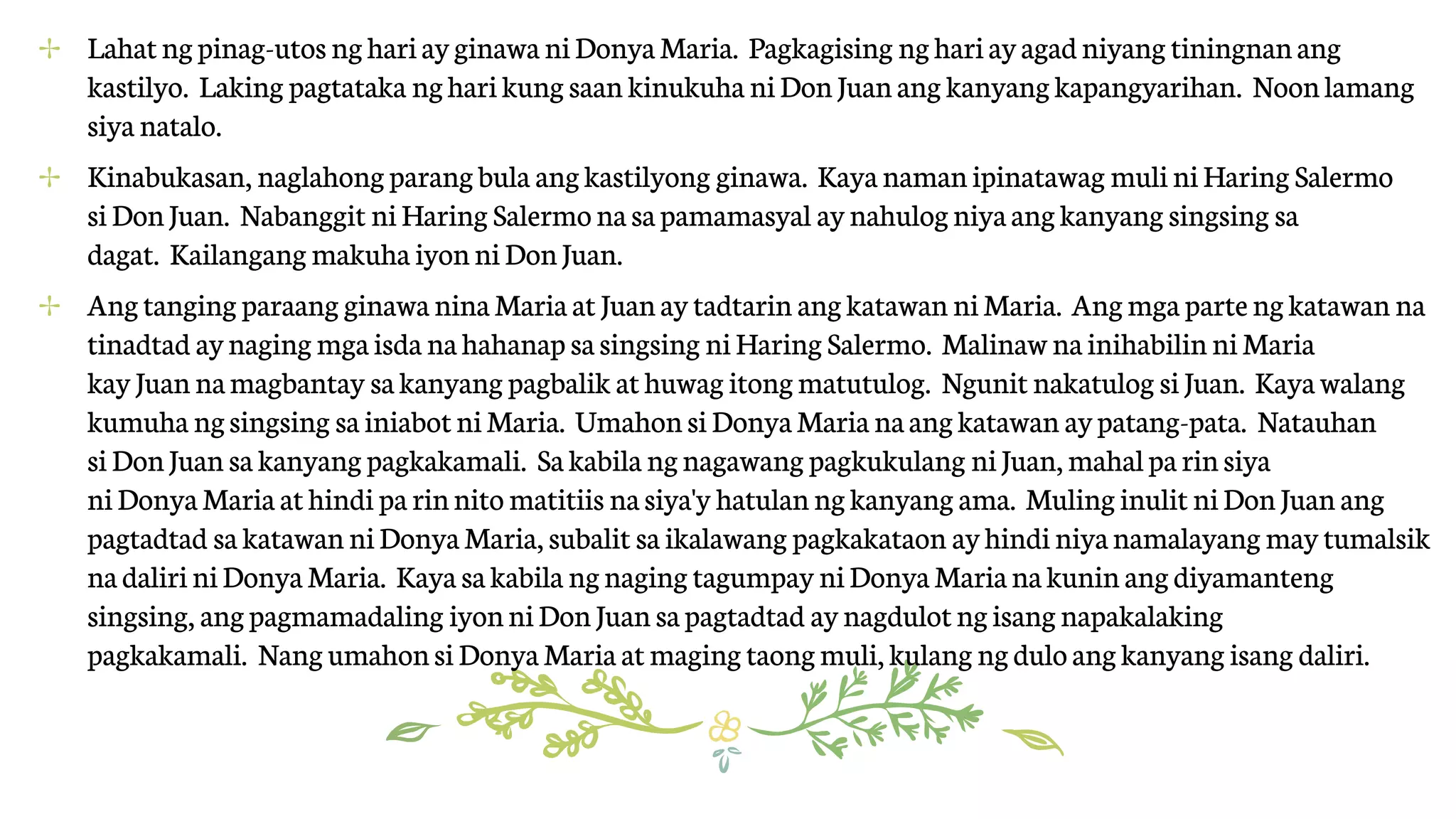 Lahat ng pinag-utos ng hari ay ginawa ni Donya Maria. Pagkagising ng hari ay agad niyang tiningnan ang kastilyo. Laking pagtataka ng hari kung saan kinukuha ni Don Juan ang kanyang kapangyarihan. Noon lamang siya natalo.

Kinabukasan, naglahong parang bula ang kastilyong ginawa. Kaya naman ipinatawag muli ni Haring Salermo si Don Juan. Nabanggit ni Haring Salermo na sa pamamasyal ay nahulog niya ang kanyang singsing sa dagat. Kailangang makuha iyon ni Don Juan.

Ang tanging paraang ginawa nina Maria at Juan ay tadtarin ang katawan ni Maria. Ang mga parte ng katawan na tinadtad ay naging mga isda na hahanap sa singsing ni Haring Salermo. Malinaw na inihabilin ni Maria kay Juan na magbantay sa kanyang pagbalik at huwag itong matutulog. Ngunit nakatulog si Juan. Kaya walang kumuha ng singsing sa iniabot ni Maria. Umahon si Donya Maria na ang katawan ay patang-pata. Natauhan si Don Juan sa kanyang pagkakamali. Sa kabila ng nagawang pagkukulang ni Juan, mahal pa rin siya ni Donya Maria at hindi pa rin nito matitiis na siya'y hatulan ng kanyang ama. Muling inulit ni Don Juan ang pagtadtad sa katawan ni Donya Maria, subalit sa ikalawang pagkakataon ay hindi niya namalayang may tumalsik na daliri ni Donya Maria. Kaya sa kabila ng naging tagumpay ni Donya Maria na kunin ang diyamanteng singsing, ang pagmamadaling iyon ni Don Juan sa pagtadtad ay nagdulot ng isang napakalaking pagkakamali. Nang umahon si Donya Maria at maging taong muli, kulang ng dulo ang kanyang isang daliri.